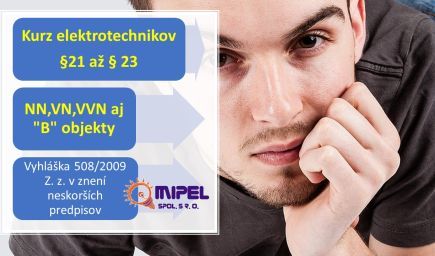 Kurz elektrotechnikov
§21 až § 23

NN,VN,VVN aj "B" objekty

Vyhláška 508/2009 Z. z. v znení neskorších predpisov

MIPEL
SPOL. S R. O.